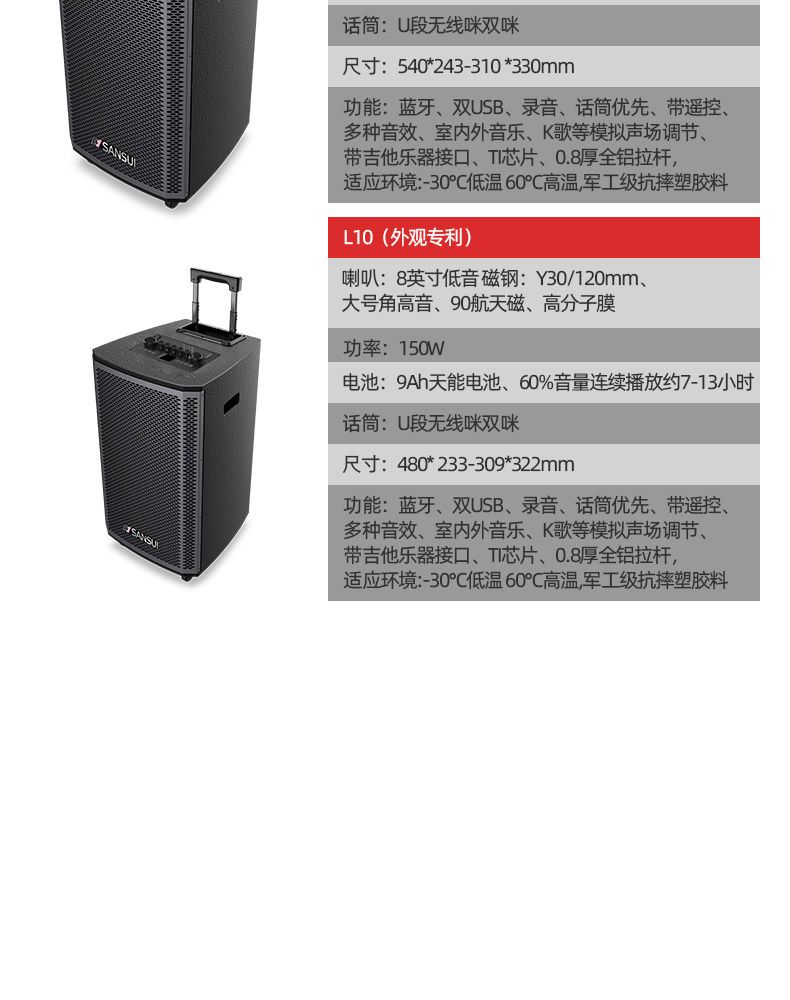 SANSUI

话筒：U段无线咪双咪

尺寸：540*243-310 *330mm

功能：蓝牙、双USB、录音、话筒优先、带遥控、多种音效、室内外音乐、K歌等模拟声场调节、带吉他乐器接口、TI芯片、0.8厚全铝拉杆，适应环境:-30°C低温 60°C高温,军工级抗摔塑胶料

L10（外观专利）

喇叭：8英寸低音 磁钢：Y30/120mm、大号角高音、90航天磁、高分子膜

功率：150W

电池：9Ah天能电池、60%音量连续播放约7-13小时

话筒：U段无线咪双咪

尺寸：480* 233-309*322mm

功能：蓝牙、双USB、录音、话筒优先、带遥控、多种音效、室内外音乐、K歌等模拟声场调节、带吉他乐器接口、TI芯片、0.8厚全铝拉杆，适应环境:-30°C低温 60°C高温,军工级抗摔塑胶料

SANSUI